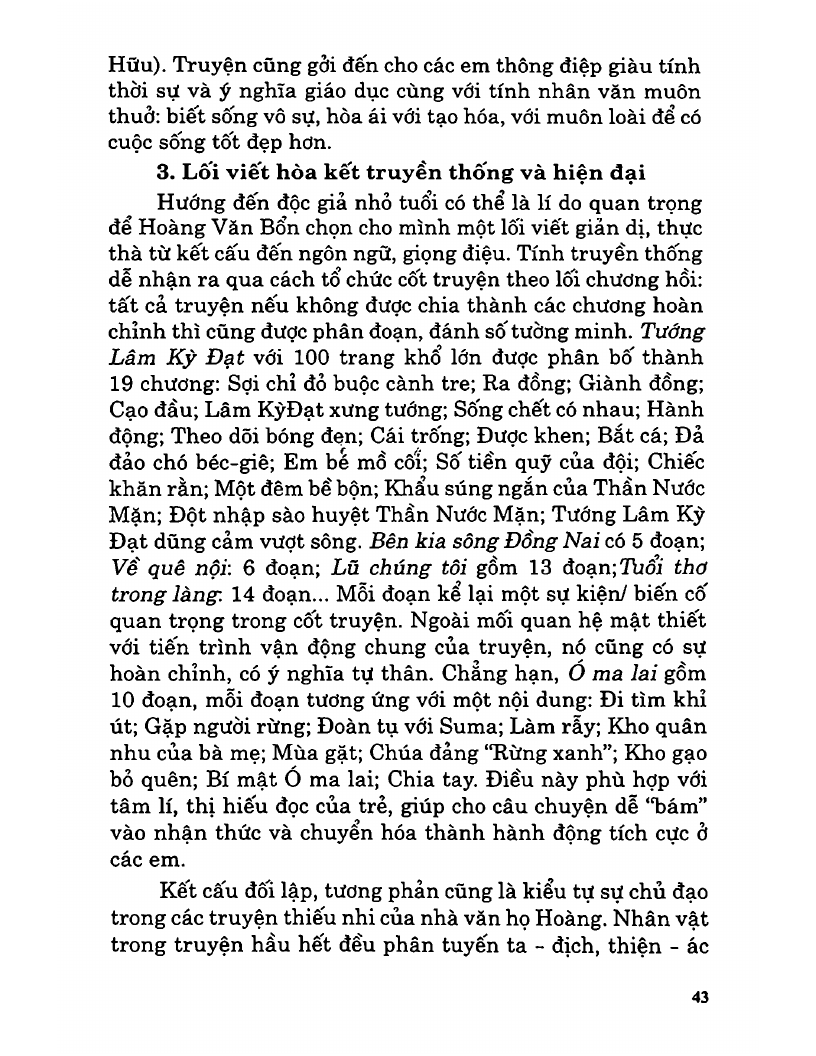 Hữu). Truyện cũng gởi đến cho các em thông điệp giàu tính thời sự và ý nghĩa giáo dục cùng với tính nhân văn muôn thuở: biết sống vô sự, hòa ái với tạo hóa, với muôn loài để có cuộc sống tốt đẹp hơn.

3. Lối viết hòa kết truyền thống và hiện đại

Hướng đến độc giả nhỏ tuổi có thể là lí do quan trọng để Hoàng Văn Bổn chọn cho mình một lối viết giản dị, thực thà từ kết cấu đến ngôn ngữ, giọng điệu. Tính truyền thống dễ nhận ra qua cách tổ chức cốt truyện theo lối chương hồi: tất cả truyện nếu không được chia thành các chương hoàn chỉnh thì cũng được phân đoạn, đánh số tường minh. Tướng Lâm Kỳ Đạt với 100 trang khổ lớn được phân bố thành 19 chương: Sợi chỉ đỏ buộc cành tre; Ra đồng; Giành đồng; Cạo đầu; Lâm KỳĐạt xưng tướng; Sống chết có nhau; Hành động; Theo dõi bóng đen; Cái trống; Được khen; Bắt cá; Đả đảo chó béc-giê; Em bé mồ côi; Số tiền quỹ của đội; Chiếc khăn rằn; Một đêm bề bộn; Khẩu súng ngắn của Thần Nước Mặn; Đột nhập sào huyệt Thần Nước Mặn; Tướng Lâm Kỳ Đạt dũng cảm vượt sông. Bên kia sông Đồng Nai có 5 đoạn; Về quê nội: 6 đoạn; Lũ chúng tôi gồm 13 đoạn;Tuổi thơ trong làng: 14 đoạn... Mỗi đoạn kể lại một sự kiện/ biến cố quan trọng trong cốt truyện. Ngoài mối quan hệ mật thiết với tiến trình vận động chung của truyện, nó cũng có sự hoàn chỉnh, có ý nghĩa tự thân. Chẳng hạn, Ó ma lai gồm 10 đoạn, mỗi đoạn tương ứng với một nội dung: Đi tìm khỉ út; Gặp người rừng; Đoàn tụ với Suma; Làm rẫy; Kho quân nhu của bà mẹ; Mùa gặt; Chúa đảng "Rừng xanh"; Kho gạo bỏ quên; Bí mật Ó ma lai; Chia tay. Điều này phù hợp với tâm lí, thị hiếu đọc của trẻ, giúp cho câu chuyện dễ "bám" vào nhận thức và chuyển hóa thành hành động tích cực ở các em.

Kết cấu đối lập, tương phản cũng là kiểu tự sự chủ đạo trong các truyện thiếu nhi của nhà văn họ Hoàng. Nhân vật trong truyện hầu hết đều phân tuyến ta - địch, thiện - ác

43